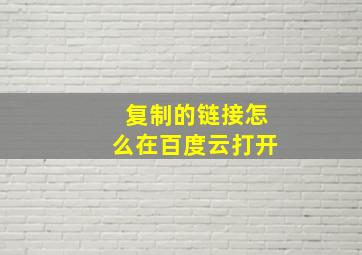 复制的链接怎么在百度云打开